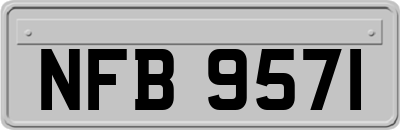 NFB 9571